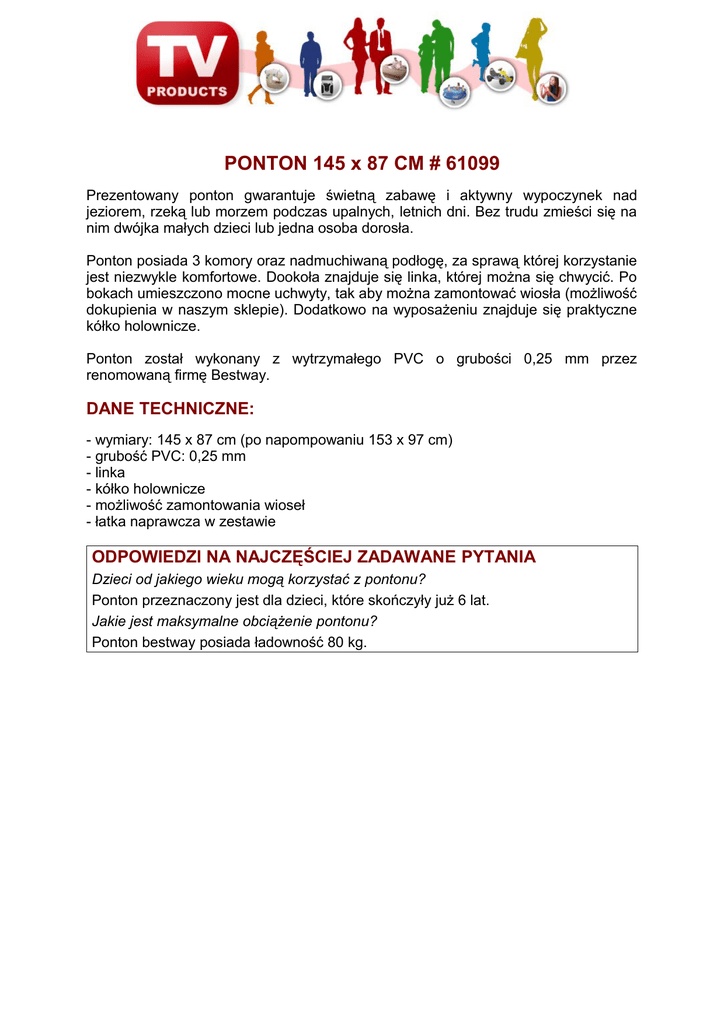 TV
PRODUCTS

PONTON 145 x 87 CM # 61099

Prezentowany ponton gwarantuje świetną zabawę i aktywny wypoczynek nad jeziorem, rzeką lub morzem podczas upalnych, letnich dni. Bez trudu zmieści się na nim dwójka małych dzieci lub jedna osoba dorosła.

Ponton posiada 3 komory oraz nadmuchiwaną podłogę, za sprawą której korzystanie jest niezwykle komfortowe. Dookoła znajduje się linka, której można się chwycić. Po bokach umieszczono mocne uchwyty, tak aby można zamontować wiosła (możliwość dokupienia w naszym sklepie). Dodatkowo na wyposażeniu znajduje się praktyczne kółko holownicze.

Ponton został wykonany z wytrzymałego PVC o grubości 0,25 mm przez renomowaną firmę Bestway.

DANE TECHNICZNE:

- wymiary: 145 x 87 cm (po napompowaniu 153 x 97 cm)
- grubość PVC: 0,25 mm
- linka
- kółko holownicze
- możliwość zamontowania wioseł
- łatka naprawcza w zestawie

ODPOWIEDZI NA NAJCZĘŚCIEJ ZADAWANE PYTANIA
Dzieci od jakiego wieku mogą korzystać z pontonu?
Ponton przeznaczony jest dla dzieci, które skończyły już 6 lat.
Jakie jest maksymalne obciążenie pontonu?
Ponton bestway posiada ładowność 80 kg.